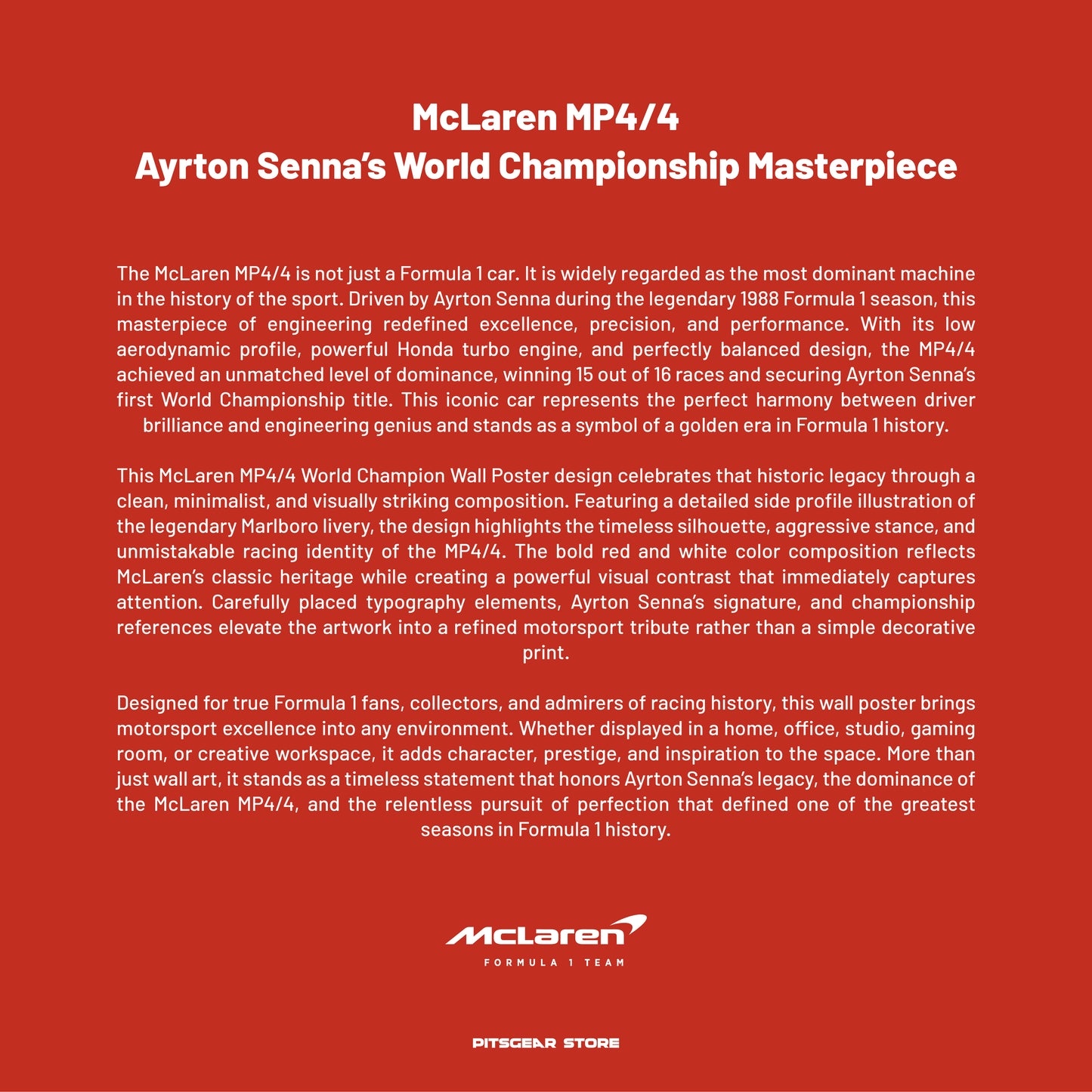 McLaren MP4/4
Ayrton Senna's World Championship Masterpiece

The McLaren MP4/4 is not just a Formula 1 car. It is widely regarded as the most dominant machine in the history of the sport. Driven by Ayrton Senna during the legendary 1988 Formula 1 season, this masterpiece of engineering redefined excellence, precision, and performance. With its low aerodynamic profile, powerful Honda turbo engine, and perfectly balanced design, the MP4/4 achieved an unmatched level of dominance, winning 15 out of 16 races and securing Ayrton Senna's first World Championship title. This iconic car represents the perfect harmony between driver brilliance and engineering genius and stands as a symbol of a golden era in Formula 1 history.

This McLaren MP4/4 World Champion Wall Poster design celebrates that historic legacy through a clean, minimalist, and visually striking composition. Featuring a detailed side profile illustration of the legendary Marlboro livery, the design highlights the timeless silhouette, aggressive stance, and unmistakable racing identity of the MP4/4. The bold red and white color composition reflects McLaren's classic heritage while creating a powerful visual contrast that immediately captures attention. Carefully placed typography elements, Ayrton Senna's signature, and championship references elevate the artwork into a refined motorsport tribute rather than a simple decorative print.

Designed for true Formula 1 fans, collectors, and admirers of racing history, this wall poster brings motorsport excellence into any environment. Whether displayed in a home, office, studio, gaming room, or creative workspace, it adds character, prestige, and inspiration to the space. More than just wall art, it stands as a timeless statement that honors Ayrton Senna's legacy, the dominance of the McLaren MP4/4, and the relentless pursuit of perfection that defined one of the greatest seasons in Formula 1 history.

McLaren
FORMULA 1 TEAM

PITSGEAR STORE